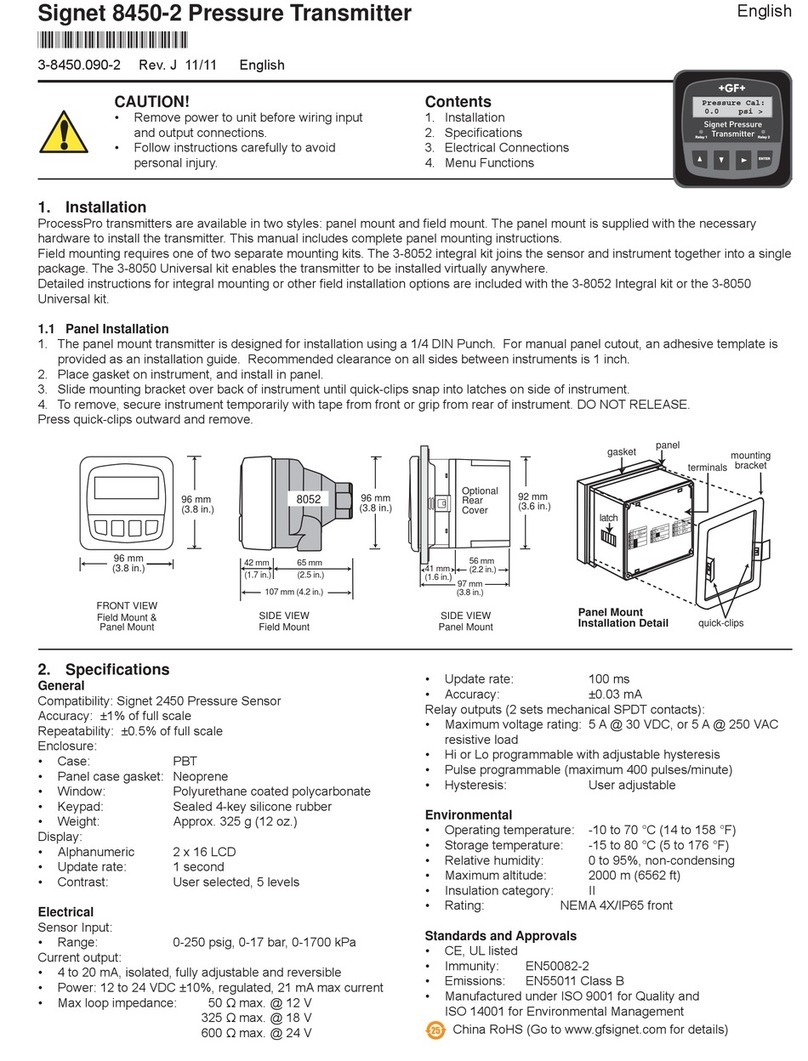 Signet 8450-2 Pressure Transmitter

English

3-8450.090-2 Rev. J 11/11 English

CAUTION!
• Remove power to unit before wiring input and output connections.
• Follow instructions carefully to avoid personal injury.

Contents
1. Installation
2. Specifications
3. Electrical Connections
4. Menu Functions

+GF+
Pressure Cal:
0.0 psi >
Signet Pressure Transmitter
Relay 1 Relay 2
ENTER

1. Installation
ProcessPro transmitters are available in two styles: panel mount and field mount. The panel mount is supplied with the necessary hardware to install the transmitter. This manual includes complete panel mounting instructions.
Field mounting requires one of two separate mounting kits. The 3-8052 integral kit joins the sensor and instrument together into a single package. The 3-8050 Universal kit enables the transmitter to be installed virtually anywhere.
Detailed instructions for integral mounting or other field installation options are included with the 3-8052 Integral kit or the 3-8050 Universal kit.

1.1 Panel Installation
1. The panel mount transmitter is designed for installation using a 1/4 DIN Punch. For manual panel cutout, an adhesive template is provided as an installation guide. Recommended clearance on all sides between instruments is 1 inch.
2. Place gasket on instrument, and install in panel.
3. Slide mounting bracket over back of instrument until quick-clips snap into latches on side of instrument.
4. To remove, secure instrument temporarily with tape from front or grip from rear of instrument. DO NOT RELEASE.
Press quick-clips outward and remove.

96 mm (3.8 in.)
96 mm (3.8 in.)
FRONT VIEW
Field Mount & Panel Mount

8052
96 mm (3.8 in.)
42 mm (1.7 in.)
65 mm (2.5 in.)
107 mm (4.2 in.)
SIDE VIEW
Field Mount

Optional Rear Cover
92 mm (3.6 in.)
41 mm (1.6 in.)
56 mm (2.2 in.)
97 mm (3.8 in.)
SIDE VIEW
Panel Mount

gasket
panel
terminals
mounting bracket
latch
quick-clips
Panel Mount Installation Detail

2. Specifications
General
Compatibility: Signet 2450 Pressure Sensor
Accuracy: ±1% of full scale
Repeatability: ±0.5% of full scale
Enclosure:
• Case: PBT
• Panel case gasket: Neoprene
• Window: Polyurethane coated polycarbonate
• Keypad: Sealed 4-key silicone rubber
• Weight: Approx. 325 g (12 oz.)
Display:
• Alphanumeric 2 x 16 LCD
• Update rate: 1 second
• Contrast: User selected, 5 levels

Electrical
Sensor Input:
• Range: 0-250 psig, 0-17 bar, 0-1700 kPa
Current output:
• 4 to 20 mA, isolated, fully adjustable and reversible
• Power: 12 to 24 VDC ±10%, regulated, 21 mA max current
• Max loop impedance: 50 Ω max. @ 12 V
325 Ω max. @ 18 V
600 Ω max. @ 24 V

• Update rate: 100 ms
• Accuracy: ±0.03 mA
Relay outputs (2 sets mechanical SPDT contacts):
• Maximum voltage rating: 5 A @ 30 VDC, or 5 A @ 250 VAC resistive load
• Hi or Lo programmable with adjustable hysteresis
• Pulse programmable (maximum 400 pulses/minute)
• Hysteresis: User adjustable

Environmental
• Operating temperature: -10 to 70 °C (14 to 158 °F)
• Storage temperature: -15 to 80 °C (5 to 176 °F)
• Relative humidity: 0 to 95%, non-condensing
• Maximum altitude: 2000 m (6562 ft)
• Insulation category: II
• Rating: NEMA 4X/IP65 front

Standards and Approvals
• CE, UL listed
• Immunity: EN50082-2
• Emissions: EN55011 Class B
• Manufactured under ISO 9001 for Quality and ISO 14001 for Environmental Management
25 China RoHS (Go to www.gfsignet.com for details)